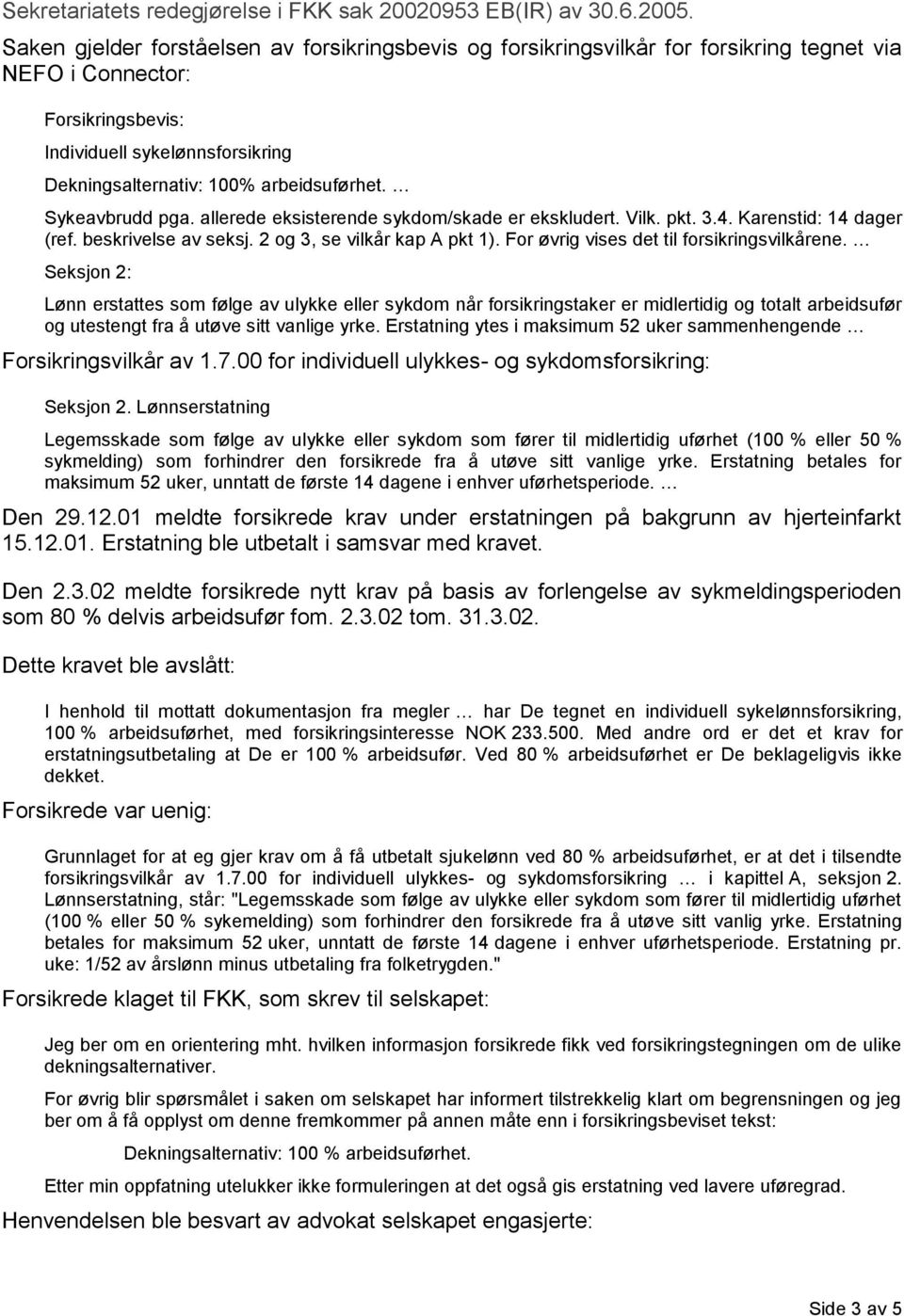 Sekretariatets redegjørelse i FKK sak 20020953 EB(IR) av 30.6.2005.

Saken gjelder forståelsen av forsikringsbevis og forsikringsvilkår for forsikring tegnet via NEFO i Connector:

Forsikringsbevis:

Individuell sykelønnsforsikring

Dekningsalternativ: 100% arbeidsuførhet. …

Sykeavbrudd pga. allerede eksisterende sykdom/skade er ekskludert. Vilk. pkt. 3.4. Karenstid: 14 dager (ref. beskrivelse av seksj. 2 og 3, se vilkår kap A pkt 1). For øvrig vises det til forsikringsvilkårene. …

Seksjon 2:

Lønn erstattes som følge av ulykke eller sykdom når forsikringstaker er midlertidig og totalt arbeidsufør og utestengt fra å utøve sitt vanlige yrke. Erstatning ytes i maksimum 52 uker sammenhengende …

Forsikringsvilkår av 1.7.00 for individuell ulykkes- og sykdomsforsikring:

Seksjon 2. Lønnserstatning

Legemsskade som følge av ulykke eller sykdom som fører til midlertidig uførhet (100 % eller 50 % sykmelding) som forhindrer den forsikrede fra å utøve sitt vanlige yrke. Erstatning betales for maksimum 52 uker, unntatt de første 14 dagene i enhver uførhetsperiode. …

Den 29.12.01 meldte forsikrede krav under erstatningen på bakgrunn av hjerteinfarkt 15.12.01. Erstatning ble utbetalt i samsvar med kravet.

Den 2.3.02 meldte forsikrede nytt krav på basis av forlengelse av sykmeldingsperioden som 80 % delvis arbeidsufør fom. 2.3.02 tom. 31.3.02.

Dette kravet ble avslått:

I henhold til mottatt dokumentasjon fra megler … har De tegnet en individuell sykelønnsforsikring, 100 % arbeidsuførhet, med forsikringsinteresse NOK 233.500. Med andre ord er det et krav for erstatningsutbetaling at De er 100 % arbeidsufør. Ved 80 % arbeidsuførhet er De beklageligvis ikke dekket.

Forsikrede var uenig:

Grunnlaget for at eg gjer krav om å få utbetalt sjukelønn ved 80 % arbeidsuførhet, er at det i tilsendte forsikringsvilkår av 1.7.00 for individuell ulykkes- og sykdomsforsikring … i kapittel A, seksjon 2. Lønnserstatning, står: "Legemsskade som følge av ulykke eller sykdom som fører til midlertidig uførhet (100 % eller 50 % sykemelding) som forhindrer den forsikrede fra å utøve sitt vanlig yrke. Erstatning betales for maksimum 52 uker, unntatt de første 14 dagene i enhver uførhetsperiode. Erstatning pr. uke: 1/52 av årslønn minus utbetaling fra folketrygden."

Forsikrede klaget til FKK, som skrev til selskapet:

Jeg ber om en orientering mht. hvilken informasjon forsikrede fikk ved forsikringstegningen om de ulike dekningsalternativer.

For øvrig blir spørsmålet i saken om selskapet har informert tilstrekkelig klart om begrensningen og jeg ber om å få opplyst om denne fremkommer på annen måte enn i forsikringsbeviset tekst:

Dekningsalternativ: 100 % arbeidsuførhet.

Etter min oppfatning utelukker ikke formuleringen at det også gis erstatning ved lavere uføregrad.

Henvendelsen ble besvart av advokat selskapet engasjerte:

Side 3 av 5